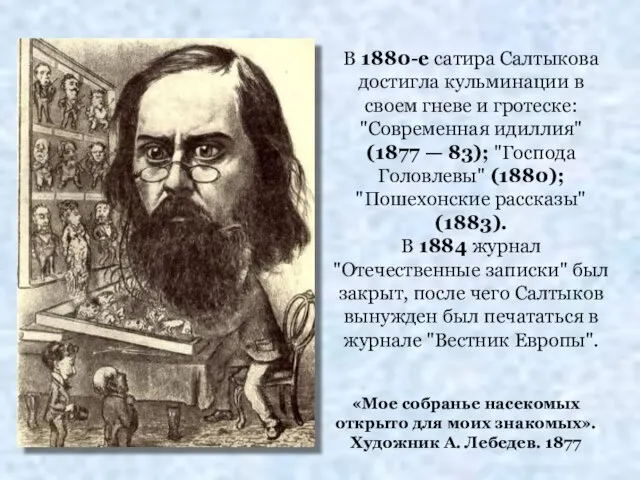 В 1880-е сатира Салтыкова достигла кульминации в своем гневе и гротеске: "Современная идиллия" (1877 — 83); "Господа Головлевы" (1880); "Пошехонские рассказы" (1883).
В 1884 журнал "Отечественные записки" был закрыт, после чего Салтыков вынужден был печататься в журнале "Вестник Европы".

«Мое собранье насекомых открыто для моих знакомых». Художник А. Лебедев. 1877